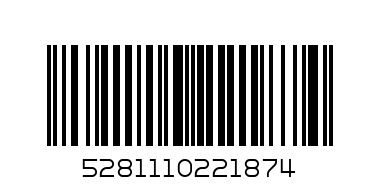 5281110221874